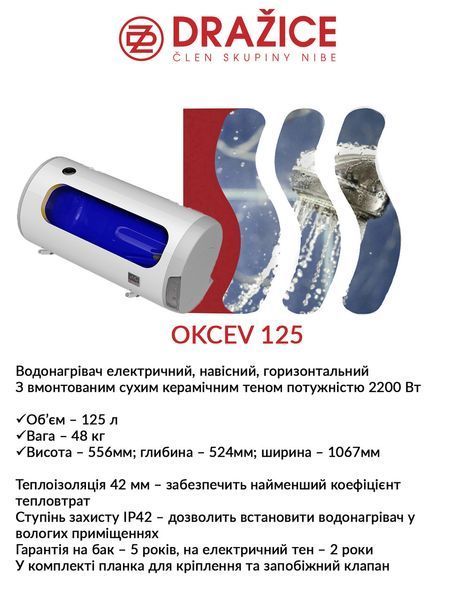 DRAŽICE
ČLEN SKUPINY NIBE

OKCEV 125

Водонагрівач електричний, навісний, горизонтальний
З вмонтованим сухим керамічним теном потужністю 2200 Вт

✓Об'єм – 125 л
✓Вага – 48 кг
✓Висота – 556мм; глибина – 524мм; ширина – 1067мм

Теплоізоляція 42 мм – забезпечить найменший коефіцієнт тепловтрат
Ступінь захисту IP42 – дозволить встановити водонагрівач у вологих приміщеннях
Гарантія на бак – 5 років, на електричний тен – 2 роки
У комплекті планка для кріплення та запобіжний клапан